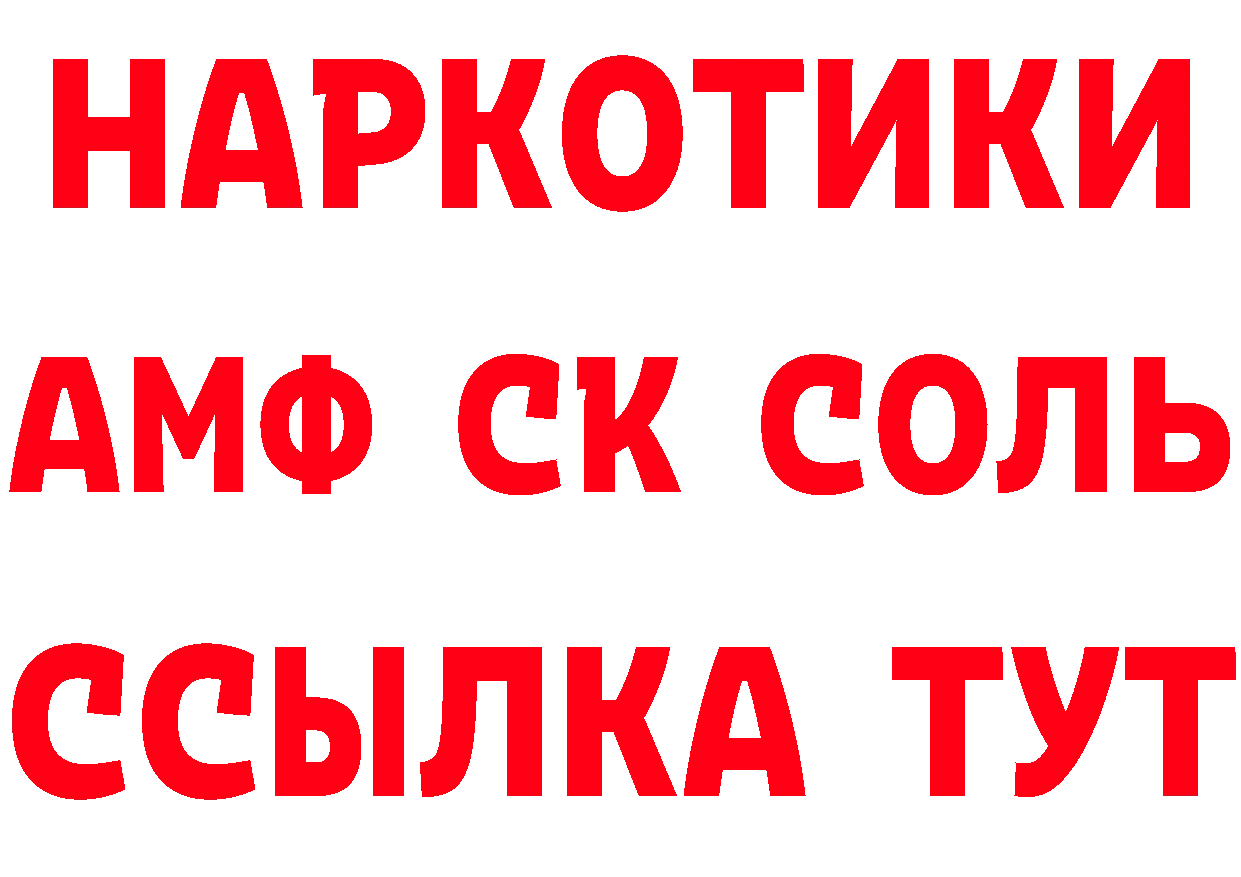 НАРКОТИКИ

АМФ СК СОЛЬ

ССЫЛКА ТУТ